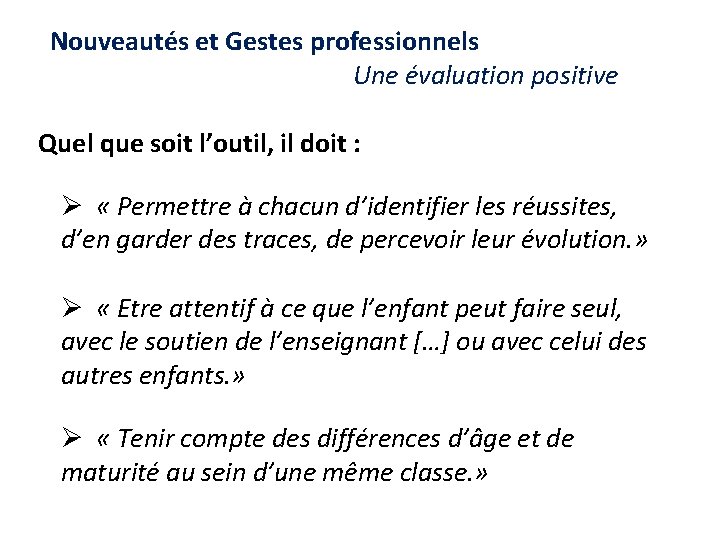 Nouveautés et Gestes professionnels
Une évaluation positive

Quel que soit l'outil, il doit :

➢ « Permettre à chacun d'identifier les réussites, d'en garder des traces, de percevoir leur évolution.»

➢ « Etre attentif à ce que l'enfant peut faire seul, avec le soutien de l'enseignant […] ou avec celui des autres enfants.»

➢ « Tenir compte des différences d'âge et de maturité au sein d'une même classe.»